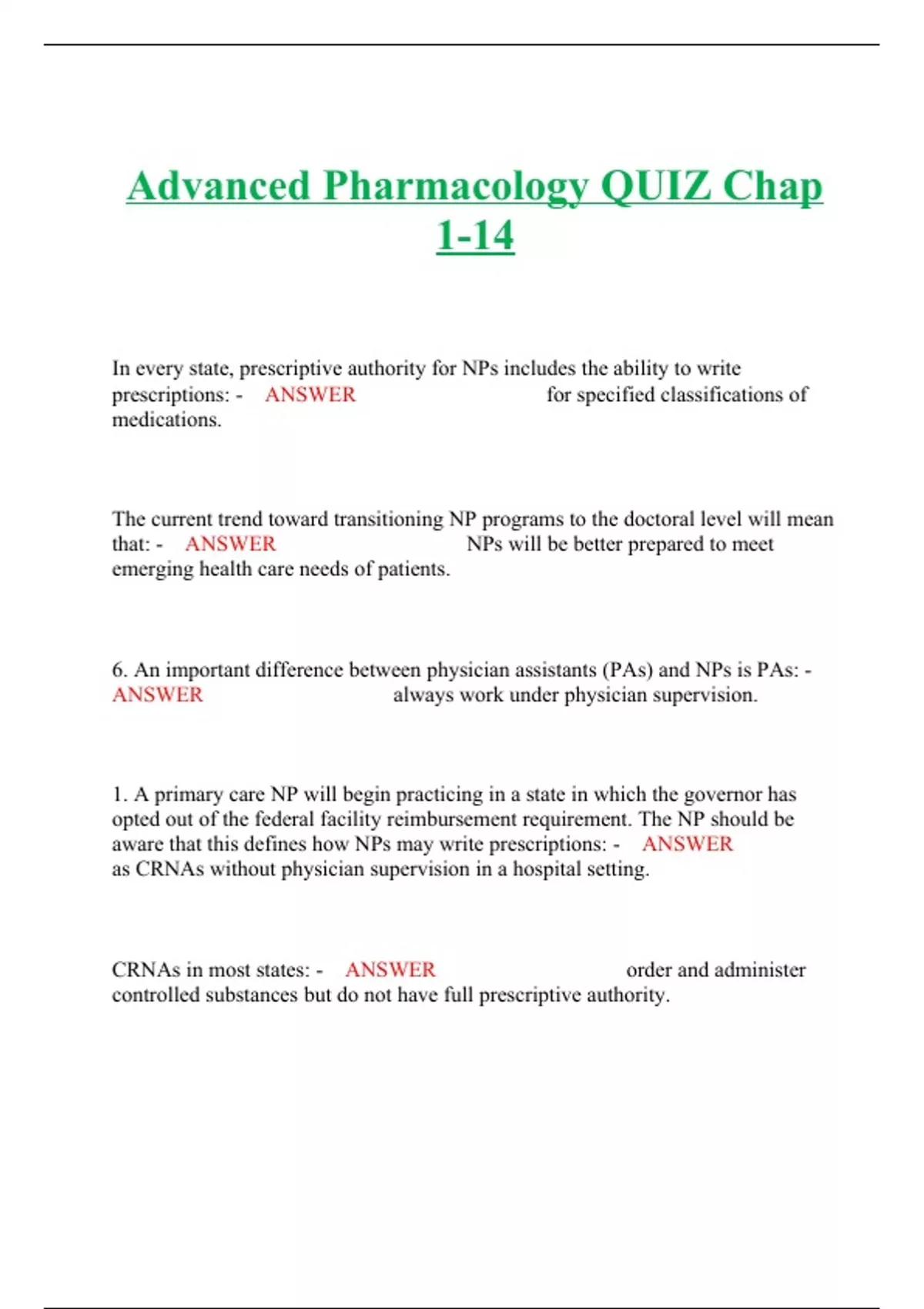 Advanced Pharmacology QUIZ Chap 1-14

In every state, prescriptive authority for NPs includes the ability to write prescriptions: - ANSWER for specified classifications of medications.

The current trend toward transitioning NP programs to the doctoral level will mean that: - ANSWER NPs will be better prepared to meet emerging health care needs of patients.

6. An important difference between physician assistants (PAs) and NPs is PAs: - ANSWER always work under physician supervision.

1. A primary care NP will begin practicing in a state in which the governor has opted out of the federal facility reimbursement requirement. The NP should be aware that this defines how NPs may write prescriptions: - ANSWER as CRNAs without physician supervision in a hospital setting.

CRNAs in most states: - ANSWER order and administer controlled substances but do not have full prescriptive authority.